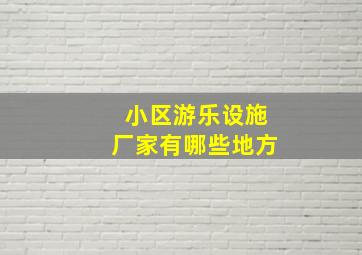 小区游乐设施
厂家有哪些地方